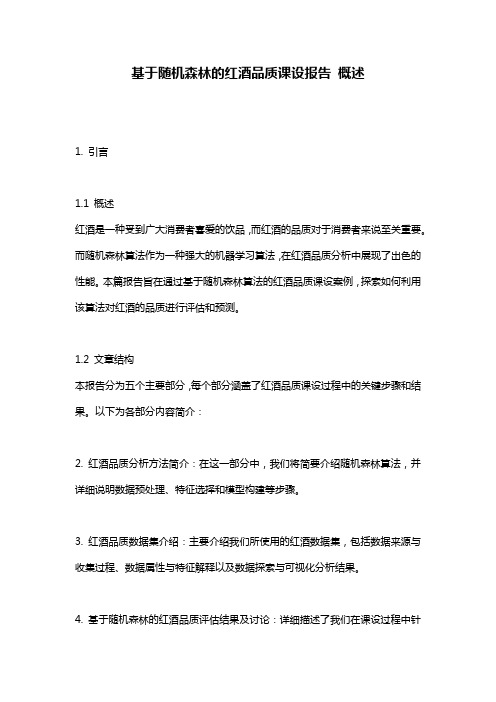 基于随机森林的红酒品质课设报告 概述

1. 引言

1.1 概述

红酒是一种受到广大消费者喜爱的饮品，而红酒的品质对于消费者来说至关重要。而随机森林算法作为一种强大的机器学习算法，在红酒品质分析中展现了出色的性能。本篇报告旨在通过基于随机森林算法的红酒品质课设案例，探索如何利用该算法对红酒的品质进行评估和预测。

1.2 文章结构

本报告分为五个主要部分，每个部分涵盖了红酒品质课设过程中的关键步骤和结果。以下为各部分内容简介：

2. 红酒品质分析方法简介：在这一部分中，我们将简要介绍随机森林算法，并详细说明数据预处理、特征选择和模型构建等步骤。

3. 红酒品质数据集介绍：主要介绍我们所使用的红酒数据集，包括数据来源与收集过程、数据属性与特征解释以及数据探索与可视化分析结果。

4. 基于随机森林的红酒品质评估结果及讨论：详细描述了我们在课设过程中针